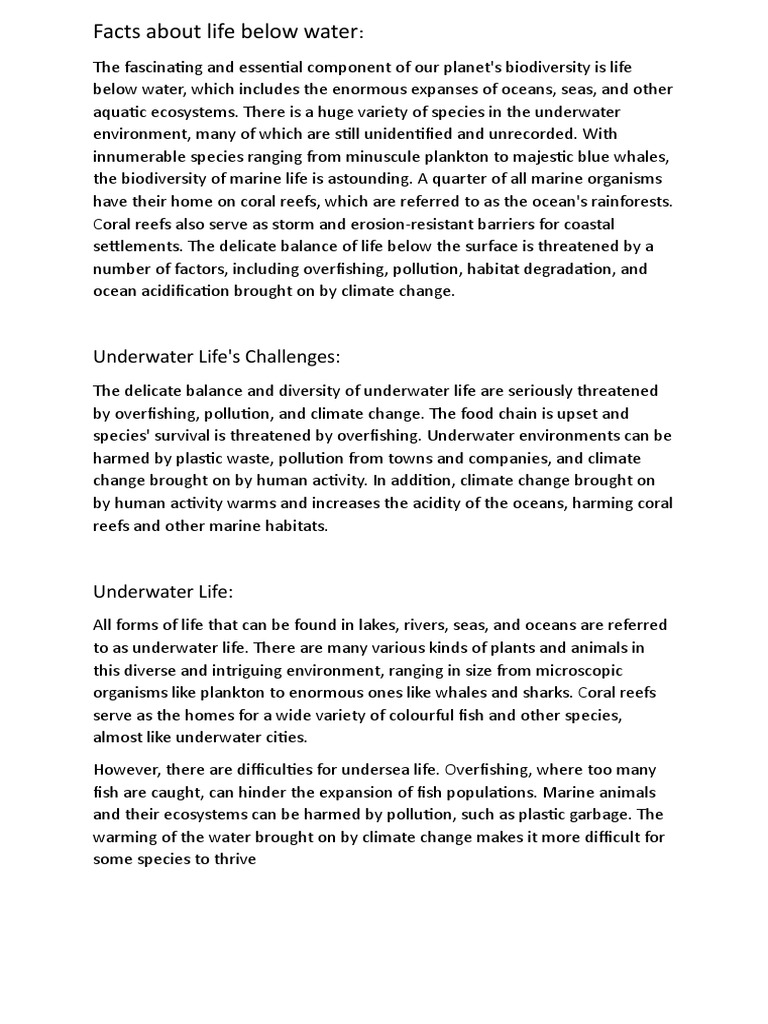 Facts about life below water:

The fascinating and essential component of our planet's biodiversity is life below water, which includes the enormous expanses of oceans, seas, and other aquatic ecosystems. There is a huge variety of species in the underwater environment, many of which are still unidentified and unrecorded. With innumerable species ranging from minuscule plankton to majestic blue whales, the biodiversity of marine life is astounding. A quarter of all marine organisms have their home on coral reefs, which are referred to as the ocean's rainforests. Coral reefs also serve as storm and erosion-resistant barriers for coastal settlements. The delicate balance of life below the surface is threatened by a number of factors, including overfishing, pollution, habitat degradation, and ocean acidification brought on by climate change.

Underwater Life's Challenges:

The delicate balance and diversity of underwater life are seriously threatened by overfishing, pollution, and climate change. The food chain is upset and species' survival is threatened by overfishing. Underwater environments can be harmed by plastic waste, pollution from towns and companies, and climate change brought on by human activity. In addition, climate change brought on by human activity warms and increases the acidity of the oceans, harming coral reefs and other marine habitats.

Underwater Life:

All forms of life that can be found in lakes, rivers, seas, and oceans are referred to as underwater life. There are many various kinds of plants and animals in this diverse and intriguing environment, ranging in size from microscopic organisms like plankton to enormous ones like whales and sharks. Coral reefs serve as the homes for a wide variety of colourful fish and other species, almost like underwater cities.

However, there are difficulties for undersea life. Overfishing, where too many fish are caught, can hinder the expansion of fish populations. Marine animals and their ecosystems can be harmed by pollution, such as plastic garbage. The warming of the water brought on by climate change makes it more difficult for some species to thrive